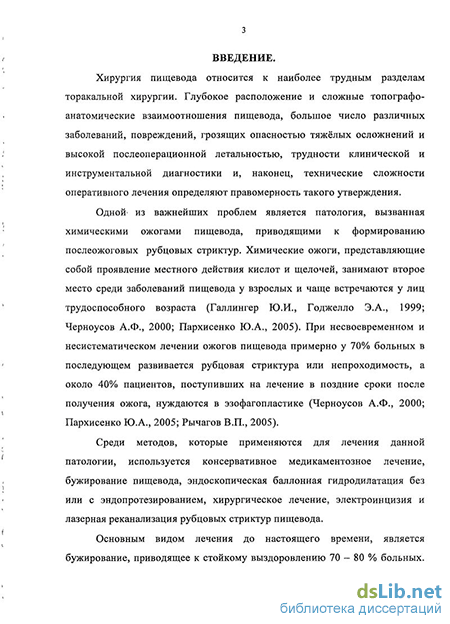 3

ВВЕДЕНИЕ.

Хирургия пищевода относится к наиболее трудным разделам торакальной хирургии. Глубокое расположение и сложные топографо-анатомические взаимоотношения пищевода, большое число различных заболеваний, повреждений, грозящих опасностью тяжёлых осложнений и высокой послеоперационной летальностью, трудности клинической и инструментальной диагностики и, наконец, технические сложности оперативного лечения определяют правомерность такого утверждения.

Одной из важнейших проблем является патология, вызванная химическими ожогами пищевода, приводящими к формированию послеожоговых рубцовых стриктур. Химические ожоги, представляющие собой проявление местного действия кислот и щелочей, занимают второе место среди заболеваний пищевода у взрослых и чаще встречаются у лиц трудоспособного возраста (Галлингер Ю.И., Годжелло Э.А., 1999; Черноусов А.Ф., 2000; Пархисенко Ю.А., 2005). При несвоевременном и несистематическом лечении ожогов пищевода примерно у 70% больных в последующем развивается рубцовая стриктура или непроходимость, а около 40% пациентов, поступивших на лечение в поздние сроки после получения ожога, нуждаются в эзофагопластике (Черноусов А.Ф., 2000; Пархисенко Ю.А., 2005; Рычагов В.П., 2005).

Среди методов, которые применяются для лечения данной патологии, используется консервативное медикаментозное лечение, бужирование пищевода, эндоскопическая баллонная гидродилатация без или с эндопротезированием, хирургическое лечение, электроинцизия и лазерная реканализация рубцовых стриктур пищевода.

Основным видом лечения до настоящего времени, является бужирование, приводящее к стойкому выздоровлению 70 – 80 % больных.

dsLib.net
библиотека диссертаций